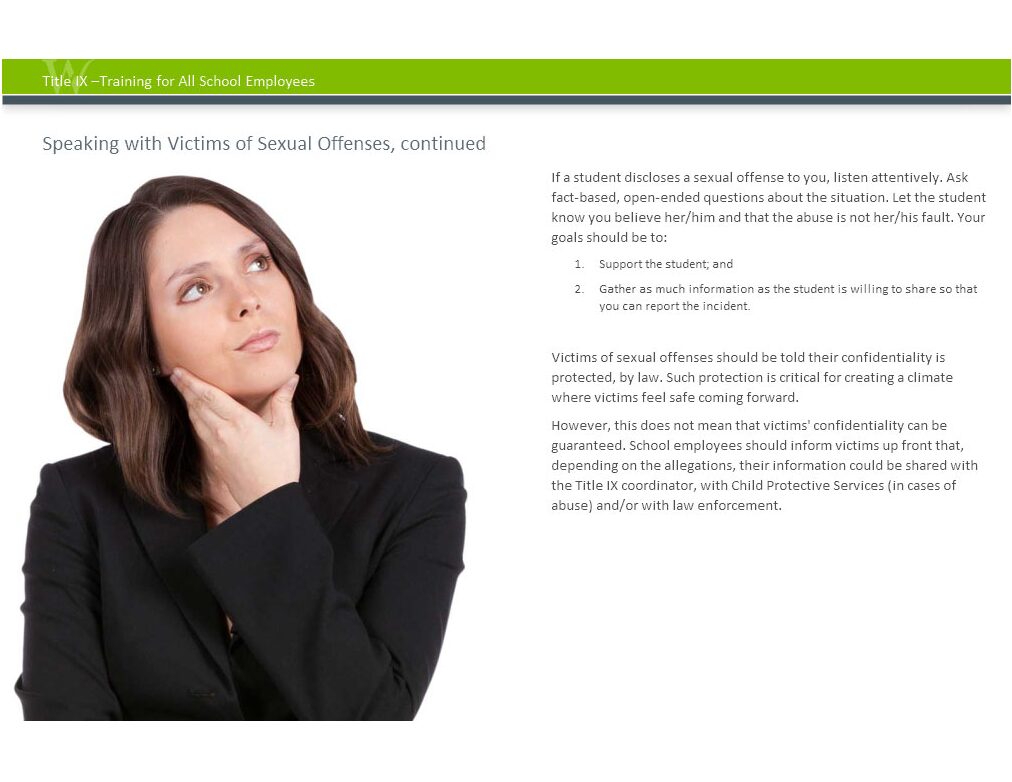 Title IX –Training for All School Employees

Speaking with Victims of Sexual Offenses, continued

If a student discloses a sexual offense to you, listen attentively. Ask fact-based, open-ended questions about the situation. Let the student know you believe her/him and that the abuse is not her/his fault. Your goals should be to:

1. Support the student; and
2. Gather as much information as the student is willing to share so that you can report the incident.

Victims of sexual offenses should be told their confidentiality is protected, by law. Such protection is critical for creating a climate where victims feel safe coming forward.

However, this does not mean that victims' confidentiality can be guaranteed. School employees should inform victims up front that, depending on the allegations, their information could be shared with the Title IX coordinator, with Child Protective Services (in cases of abuse) and/or with law enforcement.